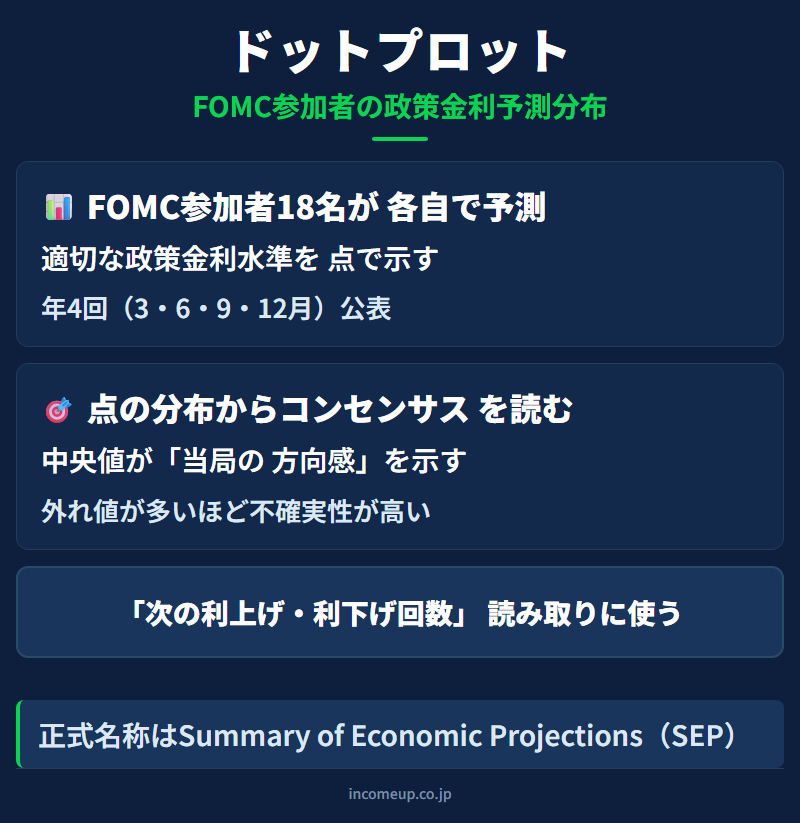 ドットプロット

FOMC参加者の政策金利予測分布

FOMC参加者18名が 各自で予測

適切な政策金利水準を 点で示す

年4回（3・6・9・12月）公表

点の分布からコンセンサス を読む

中央値が「当局の 方向感」を示す

外れ値が多いほど不確実性が高い

「次の利上げ・利下げ回数」 読み取りに使う

正式名称はSummary of Economic Projections（SEP）

incomeup.co.jp